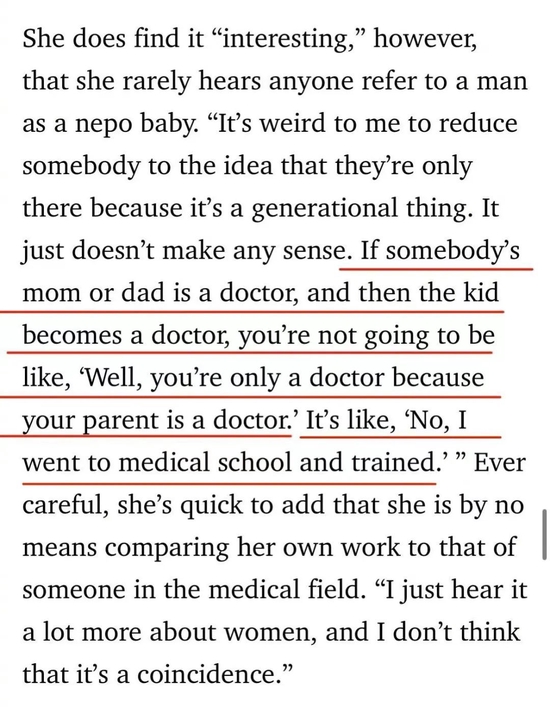 She does find it “interesting,” however, that she rarely hears anyone refer to a man as a nepo baby. “It’s weird to me to reduce somebody to the idea that they’re only there because it’s a generational thing. It just doesn’t make any sense. If somebody’s mom or dad is a doctor, and then the kid becomes a doctor, you’re not going to be like, ‘Well, you’re only a doctor because your parent is a doctor.’ It’s like, ‘No, I went to medical school and trained.’ ” Ever careful, she’s quick to add that she is by no means comparing her own work to that of someone in the medical field. “I just hear it a lot more about women, and I don’t think that it’s a coincidence.”